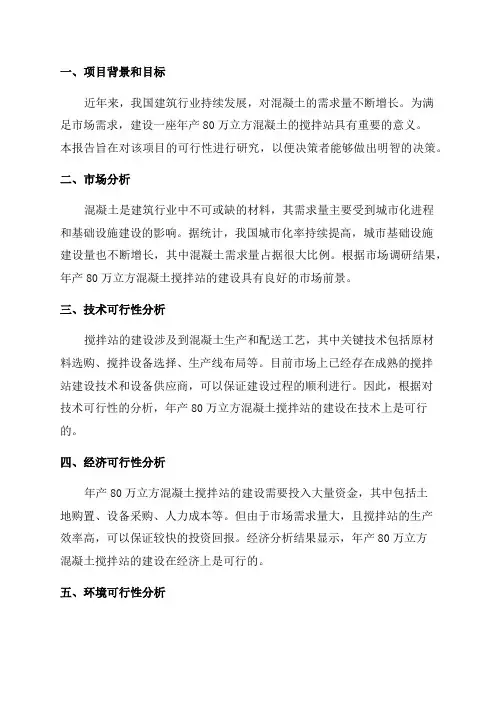 一、项目背景和目标

近年来，我国建筑行业持续发展，对混凝土的需求量不断增长。为满足市场需求，建设一座年产 80 万立方混凝土的搅拌站具有重要的意义。本报告旨在对该项目的可行性进行研究，以便决策者能够做出明智的决策。

二、市场分析

混凝土是建筑行业中不可或缺的材料，其需求量主要受到城市化进程和基础设施建设的影响。据统计，我国城市化率持续提高，城市基础设施建设量也不断增长，其中混凝土需求量占据很大比例。根据市场调研结果，年产 80 万立方混凝土搅拌站的建设具有良好的市场前景。

三、技术可行性分析

搅拌站的建设涉及到混凝土生产和配送工艺，其中关键技术包括原材料选购、搅拌设备选择、生产线布局等。目前市场上已经存在成熟的搅拌站建设技术和设备供应商，可以保证建设过程的顺利进行。因此，根据对技术可行性的分析，年产 80 万立方混凝土搅拌站的建设在技术上是可行的。

四、经济可行性分析

年产 80 万立方混凝土搅拌站的建设需要投入大量资金，其中包括土地购置、设备采购、人力成本等。但由于市场需求量大，且搅拌站的生产效率高，可以保证较快的投资回报。经济分析结果显示，年产 80 万立方混凝土搅拌站的建设在经济上是可行的。

五、环境可行性分析